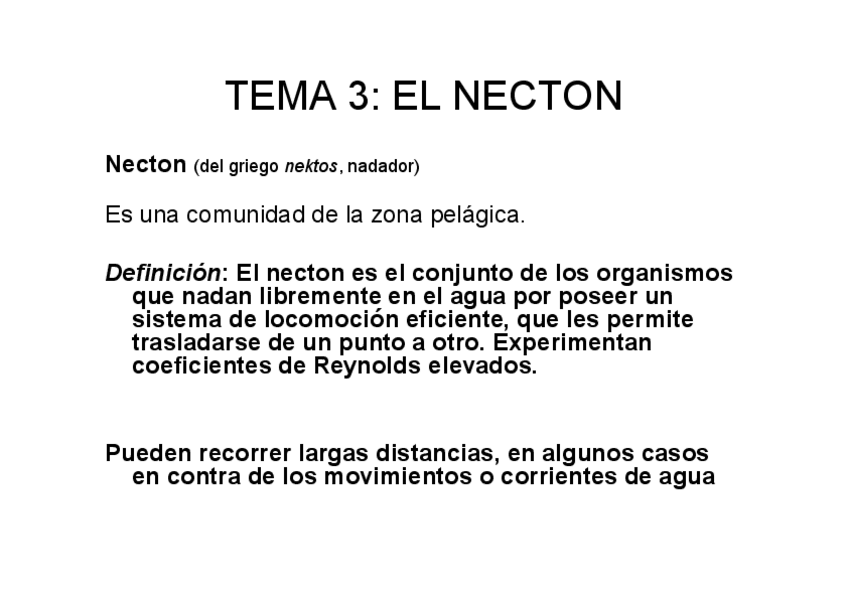 TEMA 3: EL NECTON

Necton (del griego nektos, nadador)

Es una comunidad de la zona pelágica.

Definición: El necton es el conjunto de los organismos que nadan libremente en el agua por poseer un sistema de locomoción eficiente, que les permite trasladarse de un punto a otro. Experimentan coeficientes de Reynolds elevados.

Pueden recorrer largas distancias, en algunos casos en contra de los movimientos o corrientes de agua